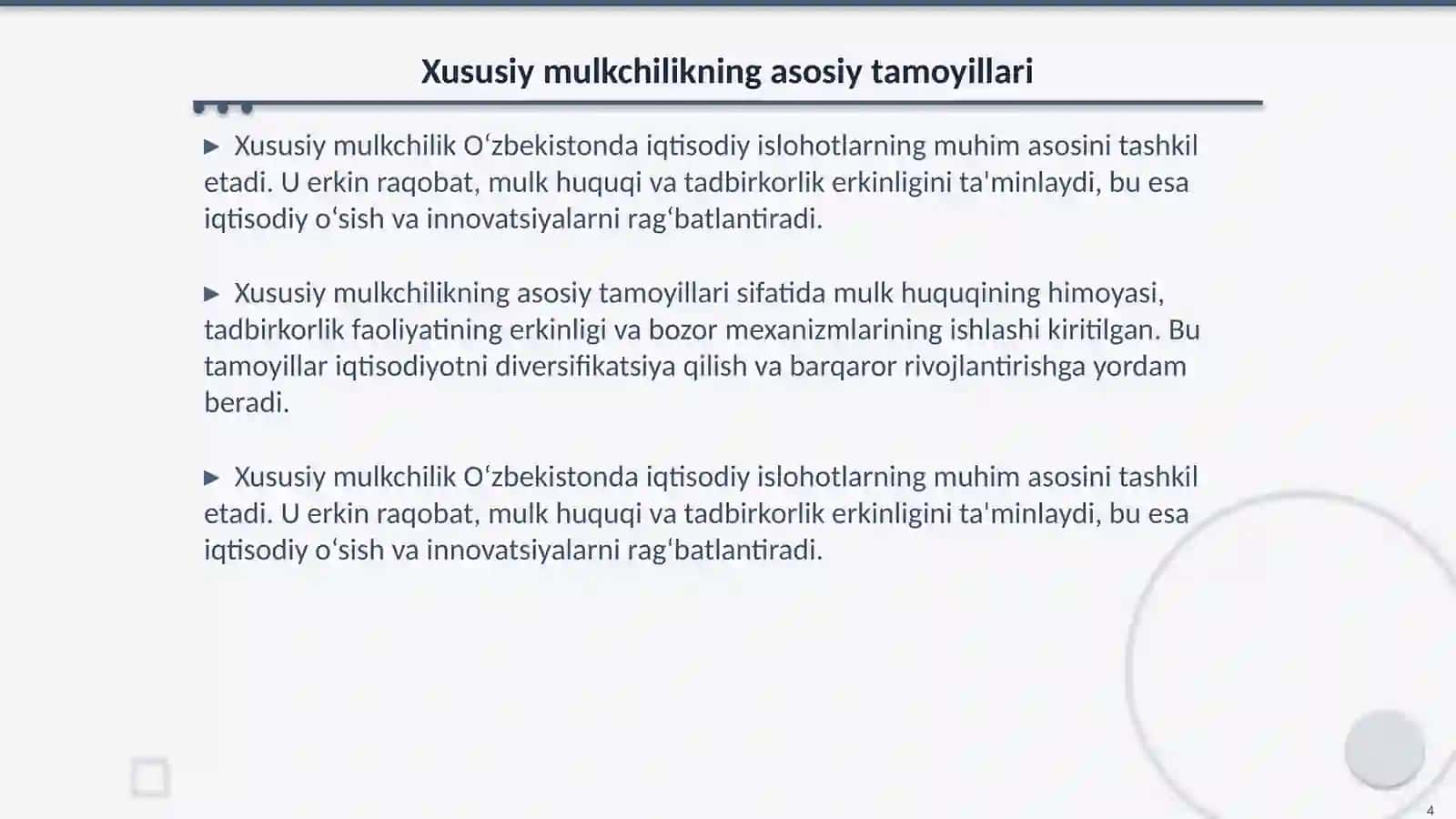 Xususiy mulkchilikning asosiy tamoyillari

▶ Xususiy mulkchilik Oʻzbekistonda iqtisodiy islohotlarning muhim asosini tashkil etadi. U erkin raqobat, mulk huquqi va tadbirkorlik erkinligini ta'minlaydi, bu esa iqtisodiy oʻsish va innovatsiyalarni ragʻbatlantiradi.

▶ Xususiy mulkchilikning asosiy tamoyillari sifatida mulk huquqining himoyasi, tadbirkorlik faoliyatining erkinligi va bozor mexanizmlarining ishlashi kiritilgan. Bu tamoyillar iqtisodiyotni diversifikatsiya qilish va barqaror rivojlantirishga yordam beradi.

▶ Xususiy mulkchilik Oʻzbekistonda iqtisodiy islohotlarning muhim asosini tashkil etadi. U erkin raqobat, mulk huquqi va tadbirkorlik erkinligini ta'minlaydi, bu esa iqtisodiy oʻsish va innovatsiyalarni ragʻbatlantiradi.

4